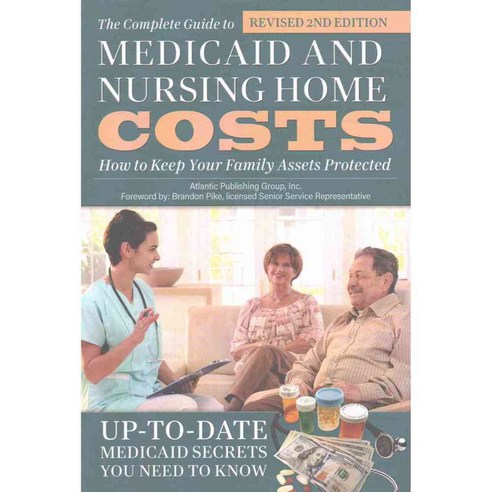 The Complete Guide to
REVISED 2ND EDITION
MEDICAID AND NURSING HOME COSTS
How to Keep Your Family Assets Protected

Atlantic Publishing Group, Inc.
Foreword by: Brandon Pike, licensed Senior Service Representative

UP-TO-DATE MEDICAID SECRETS YOU NEED TO KNOW